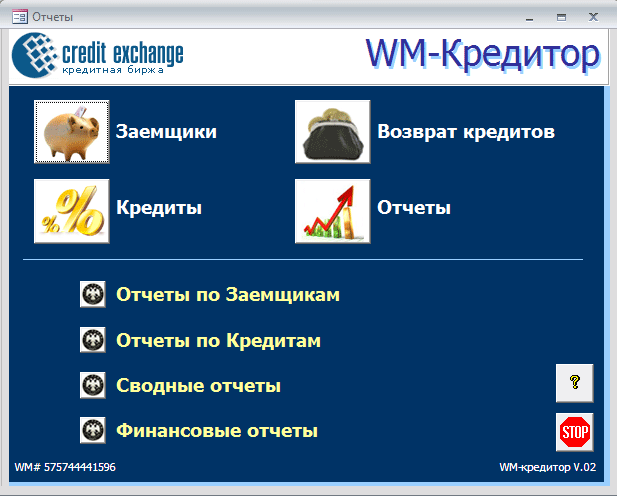 Отчеты

credit exchange
кредитная биржа

WM-Кредитор

Заемщики

Возврат кредитов

Кредиты

Отчеты

Отчеты по Заемщикам

Отчеты по Кредитам

Сводные отчеты

Финансовые отчеты

?

STOP

WM# 575744441596

WM-кредитор V.02